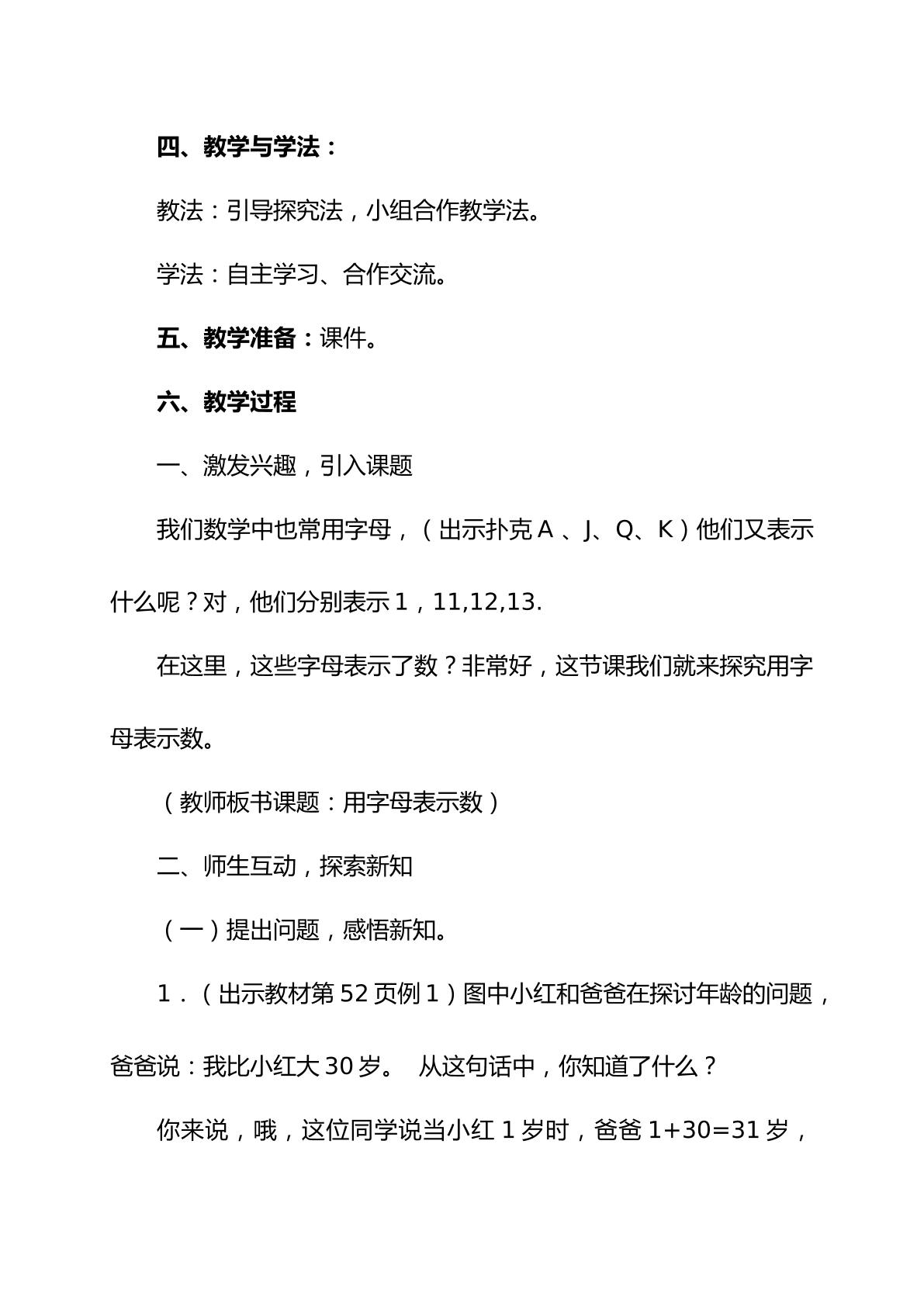 四、教学与学法：

教法：引导探究法，小组合作教学法。

学法：自主学习、合作交流。

五、教学准备：课件。

六、教学过程

一、激发兴趣，引入课题

我们数学中也常用字母，（出示扑克A、J、Q、K）他们又表示什么呢？对，他们分别表示1，11,12,13.

在这里，这些字母表示了数？非常好，这节课我们就来探究用字母表示数。

（教师板书课题：用字母表示数）

二、师生互动，探索新知

（一）提出问题，感悟新知。

1．（出示教材第52页例1）图中小红和爸爸在探讨年龄的问题，爸爸说：我比小红大30岁。 从这句话中，你知道了什么？

你来说，哦，这位同学说当小红1岁时，爸爸$1+30=31$岁，